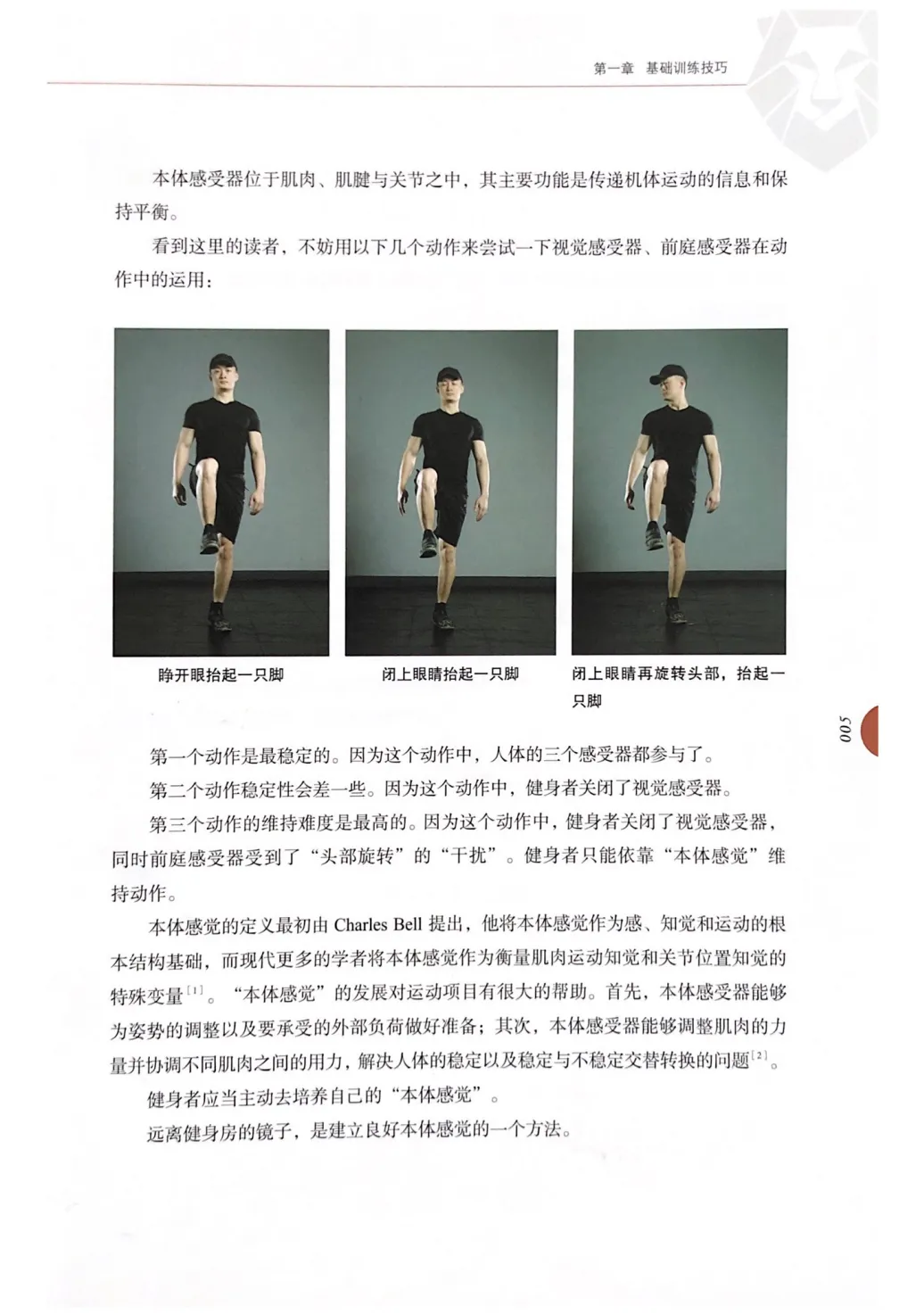 第一章 基础训练技巧

本体感受器位于肌肉、肌腱与关节之中，其主要功能是传递机体运动的信息和保持平衡。

看到这里的读者，不妨用以下几个动作来尝试一下视觉感受器、前庭感受器在动作中的运用：

睁开眼抬起一只脚

闭上眼睛抬起一只脚

闭上眼睛再旋转头部，抬起一只脚

005

第一个动作是最稳定的。因为这个动作中，人体的三个感受器都参与了。

第二个动作稳定性会差一些。因为这个动作中，健身者关闭了视觉感受器。

第三个动作的维持难度是最高的。因为这个动作中，健身者关闭了视觉感受器，同时前庭感受器受到了“头部旋转”的“干扰”。健身者只能依靠“本体感觉”维持动作。

本体感觉的定义最初由Charles Bell提出，他将本体感觉作为感、知觉和运动的根本结构基础，而现代更多的学者将本体感觉作为衡量肌肉运动知觉和关节位置知觉的特殊变量$^{[1]}$。“本体感觉”的发展对运动项目有很大的帮助。首先，本体感受器能够为姿势的调整以及要承受的外部负荷做好准备；其次，本体感受器能够调整肌肉的力量并协调不同肌肉之间的用力，解决人体的稳定以及稳定与不稳定交替转换的问题$^{[2]}$。

健身者应当主动去培养自己的“本体感觉”。

远离健身房的镜子，是建立良好本体感觉的一个方法。